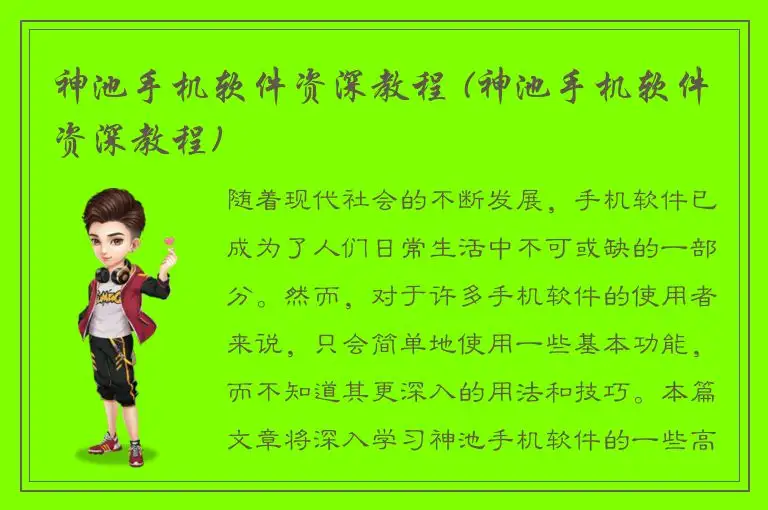 神池手机软件资深教程（神池手机软件资深教程）

随着现代社会的不断发展，手机软件已成为了人们日常生活中不可或缺的一部分。然而，对于许多手机软件的使用者来说，只会简单地使用一些基本功能，而不知道其更深入的用法和技巧。本篇文章将深入学习神池手机软件的一些高